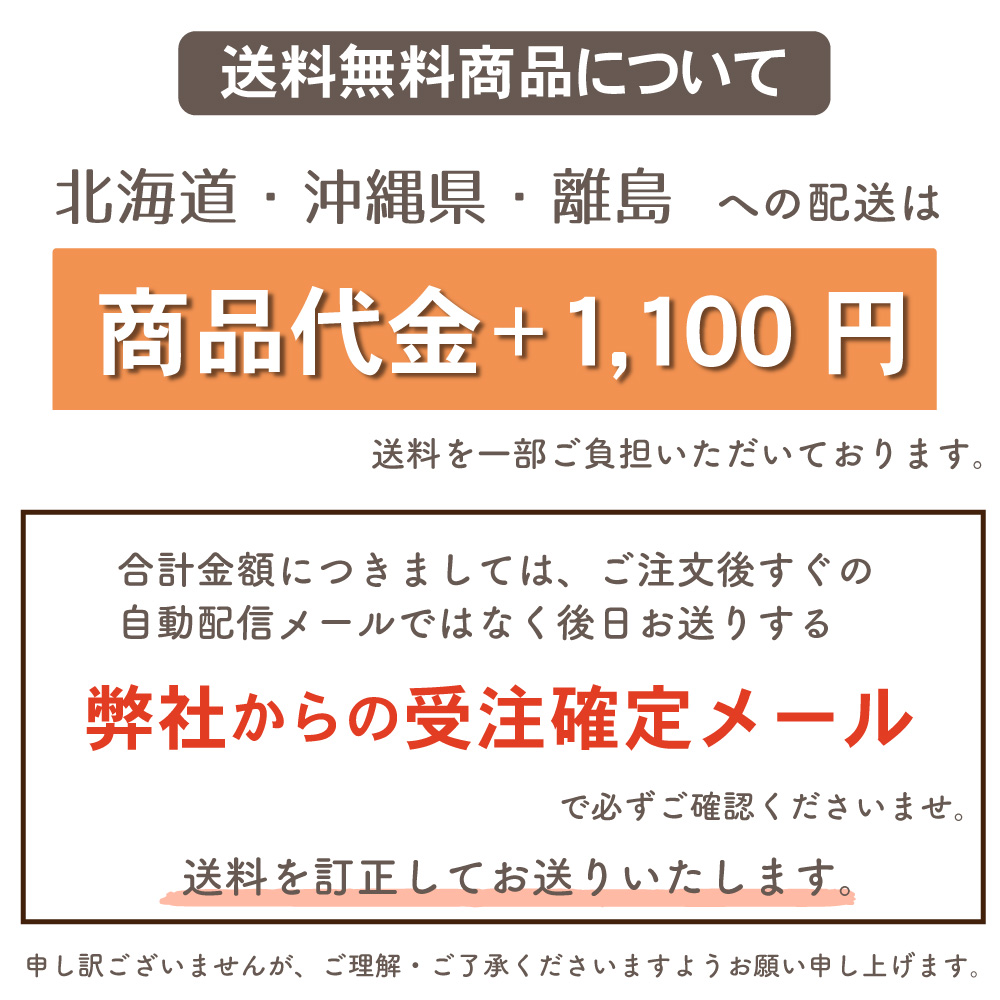 送料無料商品について

北海道・沖縄県・離島 への配送は

商品代金＋1,100 円

送料を一部ご負担いただいております。

合計金額につきましては、ご注文後すぐの自動配信メールではなく後日お送りする

弊社からの受注確定メール

で必ずご確認くださいませ。

送料を訂正してお送りいたします。

申し訳ございませんが、ご理解・ご了承くださいますようお願い申し上げます。